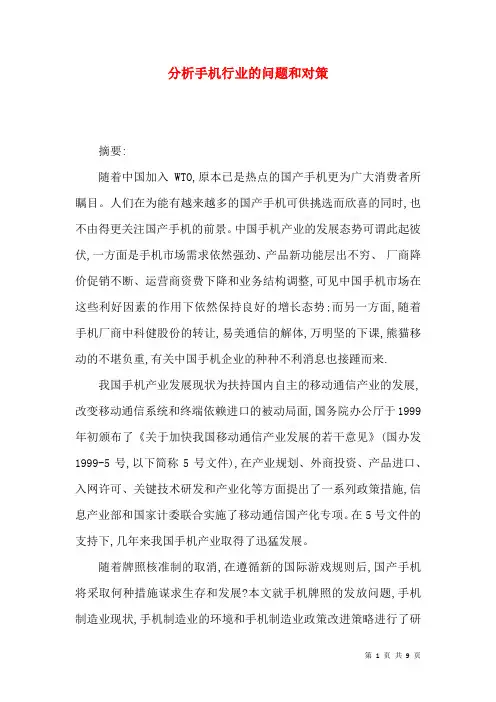 分析手机行业的问题和对策

摘要:

随着中国加入 WTO,原本已是热点的国产手机更为广大消费者所瞩目。人们在为能有越来越多的国产手机可供挑选而欣喜的同时,也不由得更关注国产手机的前景。中国手机产业的发展态势可谓此起彼伏,一方面是手机市场需求依然强劲、产品新功能层出不穷、 厂商降价促销不断、运营商资费下降和业务结构调整,可见中国手机市场在这些利好因素的作用下依然保持良好的增长态势;而另一方面,随着手机厂商中科健股份的转让,易美通信的解体,万明坚的下课,熊猫移动的不堪负重,有关中国手机企业的种种不利消息也接踵而来.

我国手机产业发展现状为扶持国内自主的移动通信产业的发展,改变移动通信系统和终端依赖进口的被动局面,国务院办公厅于1999年初颁布了《关于加快我国移动通信产业发展的若干意见》(国办发1999-5 号,以下简称 5 号文件),在产业规划、外商投资、产品进口、入网许可、关键技术研发和产业化等方面提出了一系列政策措施,信息产业部和国家计委联合实施了移动通信国产化专项。在5号文件的支持下,几年来我国手机产业取得了迅猛发展。

随着牌照核准制的取消,在遵循新的国际游戏规则后,国产手机将采取何种措施谋求生存和发展?本文就手机牌照的发放问题,手机制造业现状,手机制造业的环境和手机制造业政策改进策略进行了研

第 1 页 共 9 页